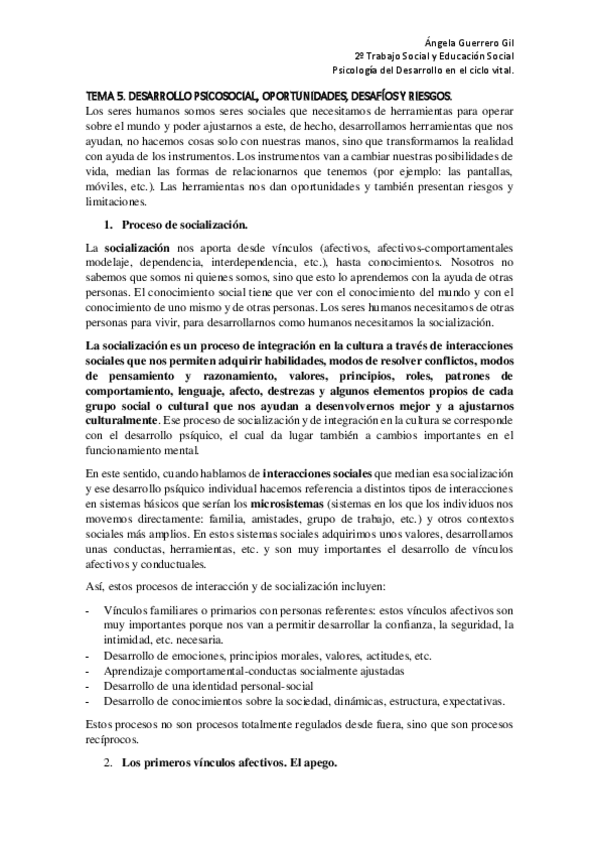 Ángela Guerrero Gil
2º Trabajo Social y Educación Social
Psicología del Desarrollo en el ciclo vital.

TEMA 5. DESARROLLO PSICOSOCIAL, OPORTUNIDADES, DESAFÍOS Y RIESGOS.

Los seres humanos somos seres sociales que necesitamos de herramientas para operar sobre el mundo y poder ajustarnos a este, de hecho, desarrollamos herramientas que nos ayudan, no hacemos cosas solo con nuestras manos, sino que transformamos la realidad con ayuda de los instrumentos. Los instrumentos van a cambiar nuestras posibilidades de vida, median las formas de relacionarnos que tenemos (por ejemplo: las pantallas, móviles, etc.). Las herramientas nos dan oportunidades y también presentan riesgos y limitaciones.

1. Proceso de socialización.

La socialización nos aporta desde vínculos (afectivos, afectivos-comportamentales modelaje, dependencia, interdependencia, etc.), hasta conocimientos. Nosotros no sabemos que somos ni quienes somos, sino que esto lo aprendemos con la ayuda de otras personas. El conocimiento social tiene que ver con el conocimiento del mundo y con el conocimiento de uno mismo y de otras personas. Los seres humanos necesitamos de otras personas para vivir, para desarrollarnos como humanos necesitamos la socialización.

La socialización es un proceso de integración en la cultura a través de interacciones sociales que nos permiten adquirir habilidades, modos de resolver conflictos, modos de pensamiento y razonamiento, valores, principios, roles, patrones de comportamiento, lenguaje, afecto, destrezas y algunos elementos propios de cada grupo social o cultural que nos ayudan a desenvolvernos mejor y a ajustarnos culturalmente. Ese proceso de socialización y de integración en la cultura se corresponde con el desarrollo psíquico, el cual da lugar también a cambios importantes en el funcionamiento mental.

En este sentido, cuando hablamos de interacciones sociales que median esa socialización y ese desarrollo psíquico individual hacemos referencia a distintos tipos de interacciones en sistemas básicos que serían los microsistemas (sistemas en los que los individuos nos movemos directamente: familia, amistades, grupo de trabajo, etc.) y otros contextos sociales más amplios. En estos sistemas sociales adquirimos unos valores, desarrollamos unas conductas, herramientas, etc. y son muy importantes el desarrollo de vínculos afectivos y conductuales.

Así, estos procesos de interacción y de socialización incluyen:

- Vínculos familiares o primarios con personas referentes: estos vínculos afectivos son muy importantes porque nos van a permitir desarrollar la confianza, la seguridad, la intimidad, etc. necesaria.
- Desarrollo de emociones, principios morales, valores, actitudes, etc.
- Aprendizaje comportamental-conductas socialmente ajustadas
- Desarrollo de una identidad personal-social
- Desarrollo de conocimientos sobre la sociedad, dinámicas, estructura, expectativas.

Estos procesos no son procesos totalmente regulados desde fuera, sino que son procesos recíprocos.

2. Los primeros vínculos afectivos. El apego.